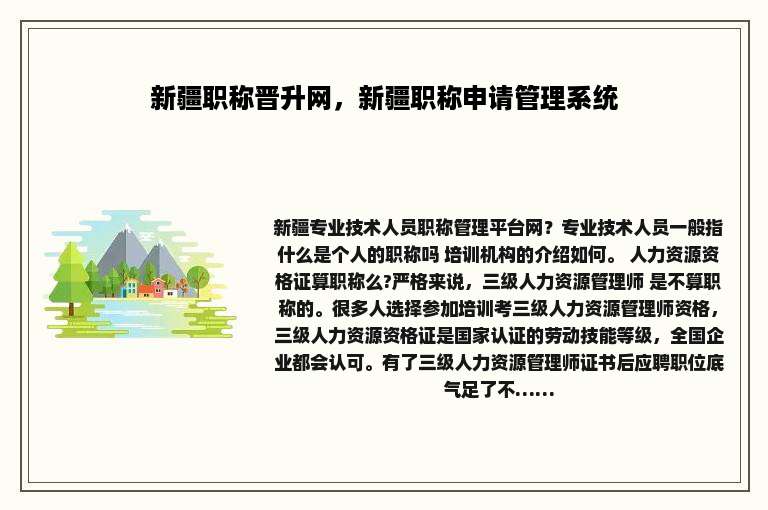 新疆职称晋升网，新疆职称申请管理系统

新疆专业技术人员职称管理平台网？专业技术人员一般指什么是个人的职称吗 培训机构的介绍如何。 人力资源资格证算职称么?严格来说，三级人力资源管理师 是不算职称的。很多人选择参加培训考三级人力资源管理师资格，三级人力资源资格证是国家认证的劳动技能等级，全国企业都会认可。有了三级人力资源管理师证书后应聘职位底气足了不......